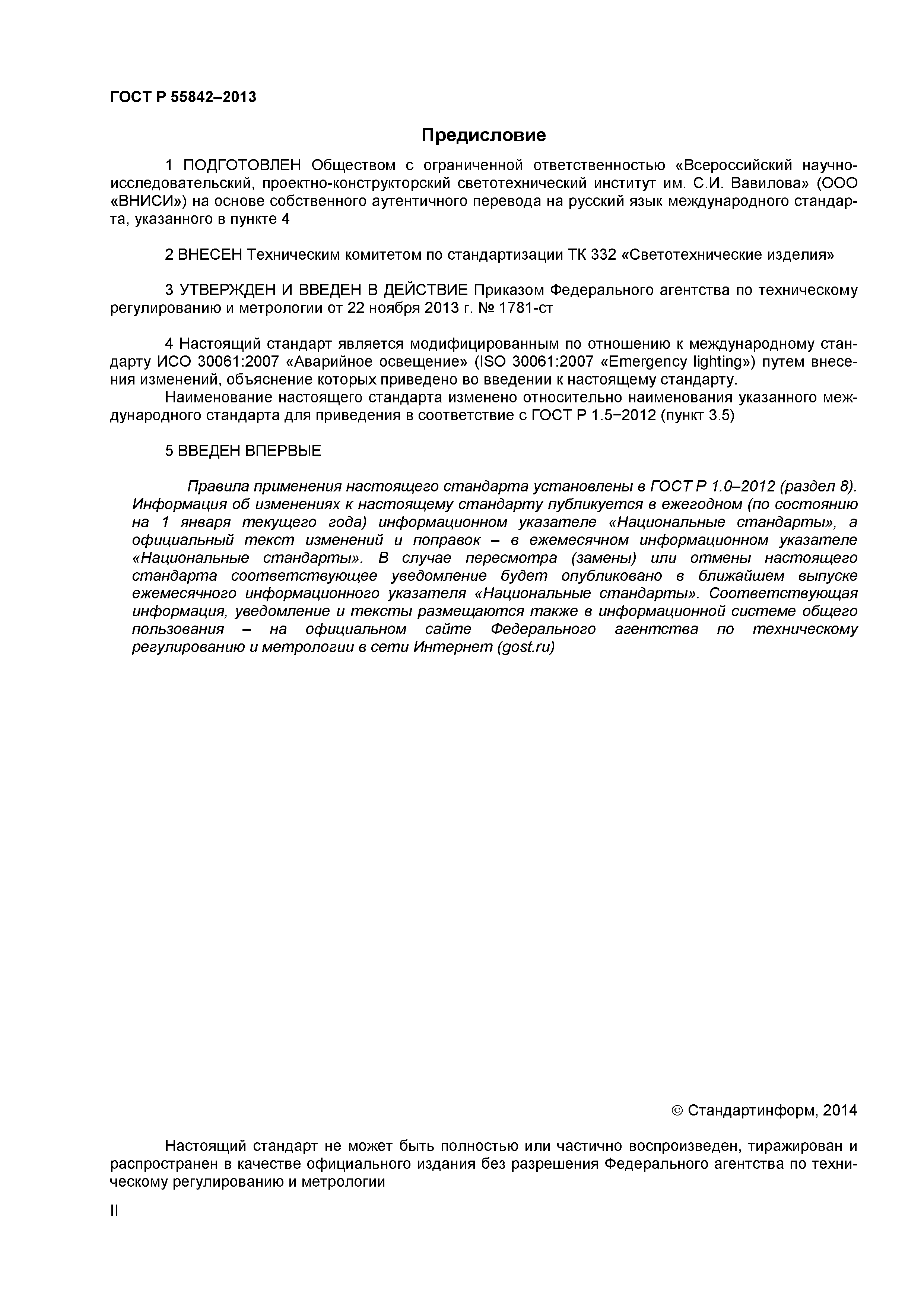 ГОСТ Р 55842–2013

Предисловие

1 ПОДГОТОВЛЕН Обществом с ограниченной ответственностью «Всероссийский научно-исследовательский, проектно-конструкторский светотехнический институт им. С.И. Вавилова» (ООО «ВНИСИ») на основе собственного аутентичного перевода на русский язык международного стандарта, указанного в пункте 4

2 ВНЕСЕН Техническим комитетом по стандартизации ТК 332 «Светотехнические изделия»

3 УТВЕРЖДЕН И ВВЕДЕН В ДЕЙСТВИЕ Приказом Федерального агентства по техническому регулированию и метрологии от 22 ноября 2013 г. № 1781-ст

4 Настоящий стандарт является модифицированным по отношению к международному стандарту ИСО 30061:2007 «Аварийное освещение» (ISO 30061:2007 «Emergency lighting») путем внесения изменений, объяснение которых приведено во введении к настоящему стандарту.
Наименование настоящего стандарта изменено относительно наименования указанного международного стандарта для приведения в соответствие с ГОСТ Р 1.5−2012 (пункт 3.5)

5 ВВЕДЕН ВПЕРВЫЕ

Правила применения настоящего стандарта установлены в ГОСТ Р 1.0–2012 (раздел 8). Информация об изменениях к настоящему стандарту публикуется в ежегодном (по состоянию на 1 января текущего года) информационном указателе «Национальные стандарты», а официальный текст изменений и поправок – в ежемесячном информационном указателе «Национальные стандарты». В случае пересмотра (замены) или отмены настоящего стандарта соответствующее уведомление будет опубликовано в ближайшем выпуске ежемесячного информационного указателя «Национальные стандарты». Соответствующая информация, уведомление и тексты размещаются также в информационной системе общего пользования – на официальном сайте Федерального агентства по техническому регулированию и метрологии в сети Интернет (gost.ru)

© Стандартинформ, 2014

Настоящий стандарт не может быть полностью или частично воспроизведен, тиражирован и распространен в качестве официального издания без разрешения Федерального агентства по техническому регулированию и метрологии

II